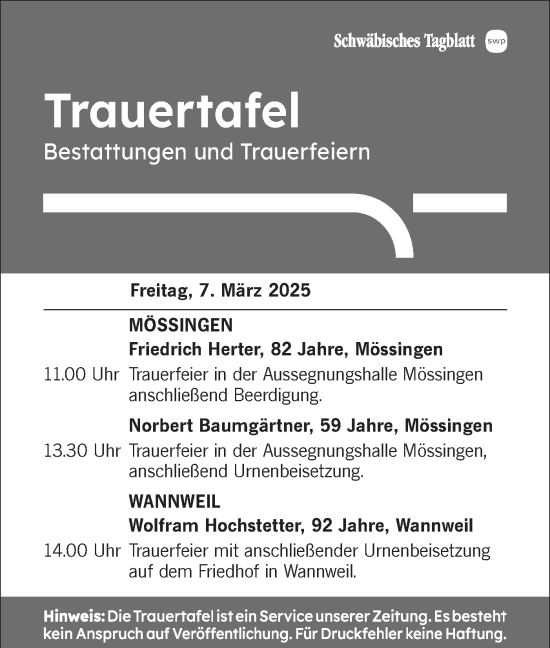 Schwäbisches Tagblatt swp

Trauertafel
Bestattungen und Trauerfeiern

Freitag, 7. März 2025

MÖSSINGEN
Friedrich Herter, 82 Jahre, Mössingen
11.00 Uhr Trauerfeier in der Aussegnungshalle Mössingen anschließend Beerdigung.

Norbert Baumgärtner, 59 Jahre, Mössingen
13.30 Uhr Trauerfeier in der Aussegnungshalle Mössingen, anschließend Urnenbeisetzung.

WANNWEIL
Wolfram Hochstetter, 92 Jahre, Wannweil
14.00 Uhr Trauerfeier mit anschließender Urnenbeisetzung auf dem Friedhof in Wannweil.

Hinweis: Die Trauertafel ist ein Service unserer Zeitung. Es besteht kein Anspruch auf Veröffentlichung. Für Druckfehler keine Haftung.